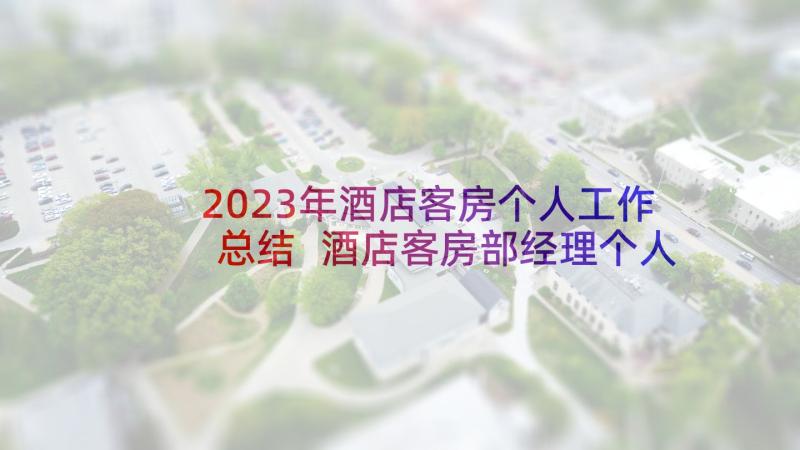 2023年酒店客房个人工作总结 酒店客房部经理个人